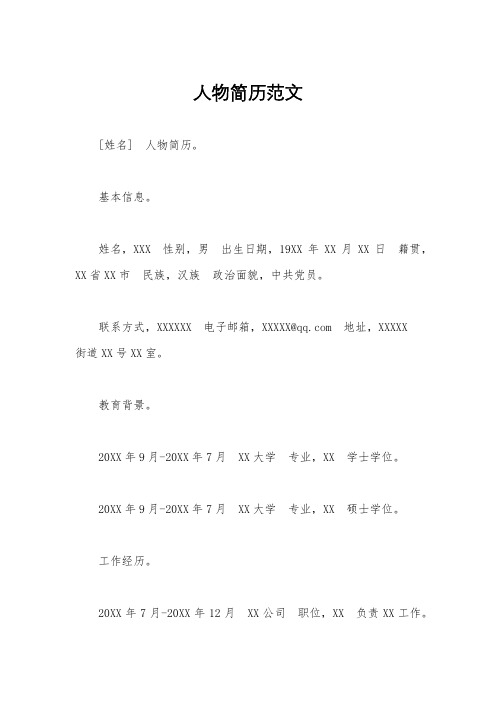 人物简历范文

［姓名］ 人物简历。

基本信息。

姓名，XXX 性别，男 出生日期，19XX 年 XX 月 XX 日 籍贯，XX 省 XX 市 民族，汉族 政治面貌，中共党员。

联系方式，XXXXXX 电子邮箱，XXXXX@qq.com 地址，XXXXX 街道 XX 号 XX 室。

教育背景。

20XX 年 9 月-20XX 年 7 月 XX 大学 专业，XX 学士学位。

20XX 年 9 月-20XX 年 7 月 XX 大学 专业，XX 硕士学位。

工作经历。

20XX 年 7 月-20XX 年 12 月 XX 公司 职位，XX 负责 XX 工作。